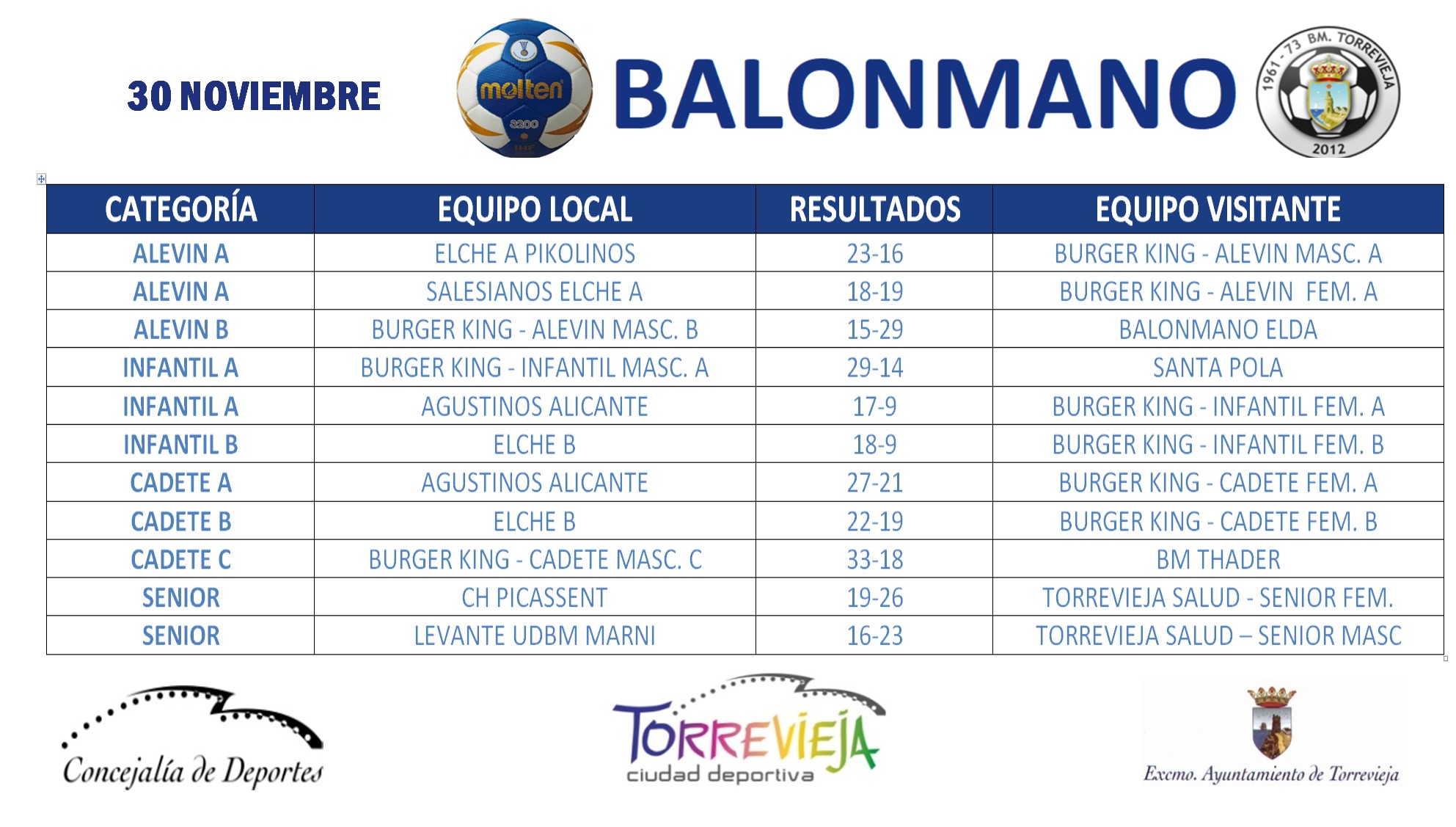 30 NOVIEMBRE

molten 3200

BALONMANO

1961 - 73 BM. TORREVIEJA 2012

| CATEGORÍA | EQUIPO LOCAL | RESULTADOS | EQUIPO VISITANTE |
|---|---|---|---|
| ALEVIN A | ELCHE A PIKOLINOS | 23-16 | BURGER KING - ALEVIN MASC. A |
| ALEVIN A | SALESIANOS ELCHE A | 18-19 | BURGER KING - ALEVIN FEM. A |
| ALEVIN B | BURGER KING - ALEVIN MASC. B | 15-29 | BALONMANO ELDA |
| INFANTIL A | BURGER KING - INFANTIL MASC. A | 29-14 | SANTA POLA |
| INFANTIL A | AGUSTINOS ALICANTE | 17-9 | BURGER KING - INFANTIL FEM. A |
| INFANTIL B | ELCHE B | 18-9 | BURGER KING - INFANTIL FEM. B |
| CADETE A | AGUSTINOS ALICANTE | 27-21 | BURGER KING - CADETE FEM. A |
| CADETE B | ELCHE B | 22-19 | BURGER KING - CADETE FEM. B |
| CADETE C | BURGER KING - CADETE MASC. C | 33-18 | BM THADER |
| SENIOR | CH PICASSENT | 19-26 | TORREVIEJA SALUD - SENIOR FEM. |
| SENIOR | LEVANTE UDBM MARNI | 16-23 | TORREVIEJA SALUD – SENIOR MASC |

Concejalía de Deportes

TORREVIEJA ciudad deportiva

Excmo. Ayuntamiento de Torrevieja